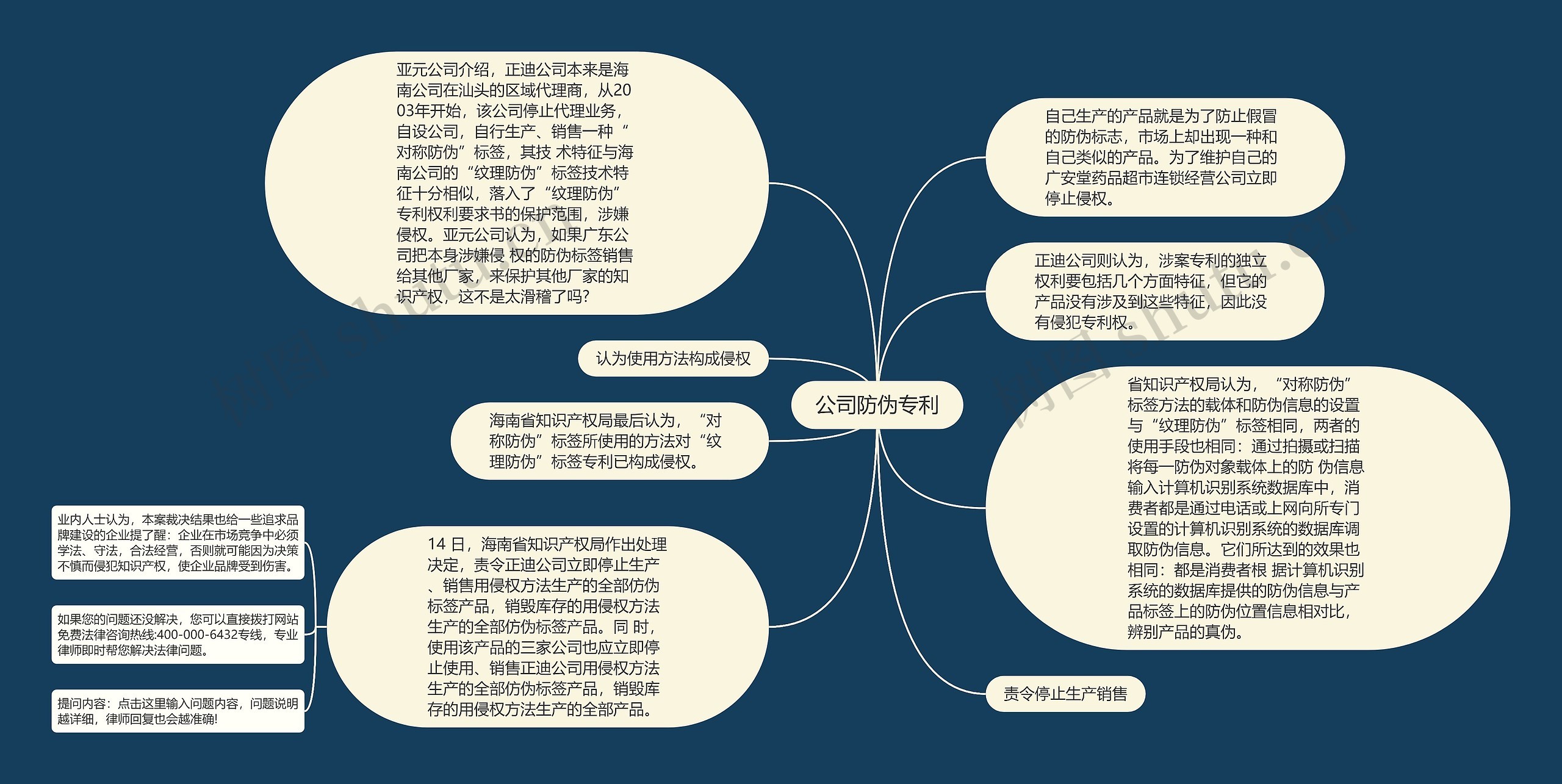 公司防伪专利

亚元公司介绍，正迪公司本来是海南公司在汕头的区域代理商，从2003年开始，该公司停止代理业务，自设公司，自行生产、销售一种“对称防伪”标签，其技 术特征与海南公司的“纹理防伪”标签技术特征十分相似，落入了“纹理防伪”专利权利要求书的保护范围，涉嫌侵权。亚元公司认为，如果广东公司把本身涉嫌侵 权的防伪标签销售给其他厂家，来保护其他厂家的知识产权，这不是太滑稽了吗?

认为使用方法构成侵权

海南省知识产权局最后认为，“对称防伪”标签所使用的方法对“纹理防伪”标签专利已构成侵权。

14 日，海南省知识产权局作出处理决定，责令正迪公司立即停止生产、销售用侵权方法生产的全部仿伪标签产品，销毁库存的用侵权方法生产的全部仿伪标签产品。同 时，使用该产品的三家公司也应立即停止使用、销售正迪公司用侵权方法生产的全部仿伪标签产品，销毁库存的用侵权方法生产的全部产品。

业内人士认为，本案裁决结果也给一些追求品牌建设的企业提了醒：企业在市场竞争中必须学法、守法，合法经营，否则就可能因为决策不慎而侵犯知识产权，使企业品牌受到伤害。

如果您的问题还没解决，您可以直接拨打网站免费法律咨询热线:400-000-6432专线，专业律师即时帮您解决法律问题。

提问内容：点击这里输入问题内容，问题说明越详细，律师回复也会越准确!

自己生产的产品就是为了防止假冒的防伪标志，市场上却出现一种和自己类似的产品。为了维护自己的广安堂药品超市连锁经营公司立即停止侵权。

正迪公司则认为，涉案专利的独立权利要包括几个方面特征，但它的产品没有涉及到这些特征，因此没有侵犯专利权。

省知识产权局认为，“对称防伪”标签方法的载体和防伪信息的设置与“纹理防伪”标签相同，两者的使用手段也相同：通过拍摄或扫描将每一防伪对象载体上的防 伪信息输入计算机识别系统数据库中，消费者都是通过电话或上网向所专门设置的计算机识别系统的数据库调取防伪信息。它们所达到的效果也相同：都是消费者根 据计算机识别系统的数据库提供的防伪信息与产品标签上的防伪位置信息相对比，辨别产品的真伪。

责令停止生产销售